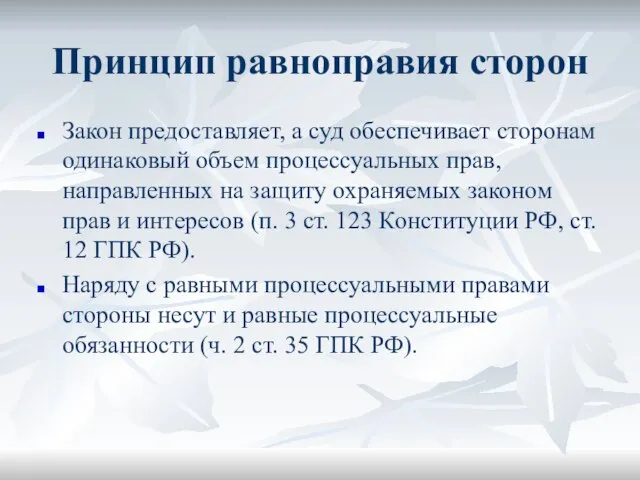 Принцип равноправия сторон

Закон предоставляет, а суд обеспечивает сторонам одинаковый объем процессуальных прав, направленных на защиту охраняемых законом прав и интересов (п. 3 ст. 123 Конституции РФ, ст. 12 ГПК РФ).

Наряду с равными процессуальными правами стороны несут и равные процессуальные обязанности (ч. 2 ст. 35 ГПК РФ).